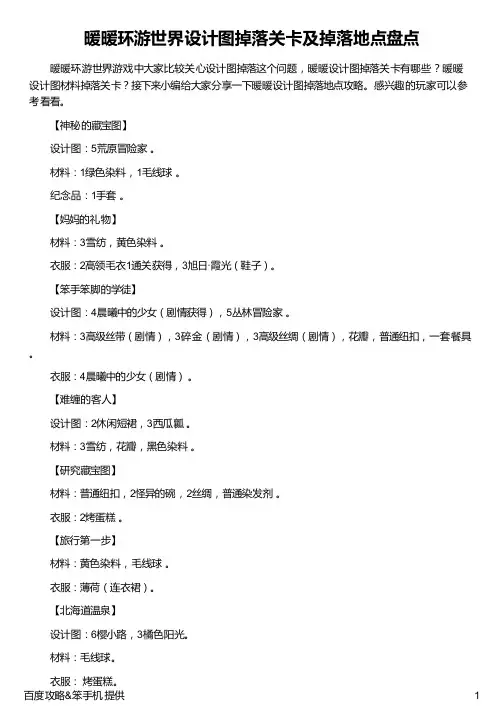 暖暖环游世界设计图掉落关卡及掉落地点盘点

暖暖环游世界游戏中大家比较关心设计图掉落这个问题，暖暖设计图掉落关卡有哪些？暖暖设计图材料掉落关卡？接下来小编给大家分享一下暖暖设计图掉落地点攻略。感兴趣的玩家可以参考看看。

【神秘的藏宝图】

设计图：5荒原冒险家。

材料：1绿色染料，1毛线球。

纪念品：1手套。

【妈妈的礼物】

材料：3雪纺，黄色染料。

衣服：2高领毛衣1通关获得，3旭日·霞光（鞋子）。

【笨手笨脚的学徒】

设计图：4晨曦中的少女（剧情获得），5丛林冒险家。

材料：3高级丝带（剧情），3碎金（剧情），3高级丝绸（剧情），花瓣，普通纽扣，一套餐具。

衣服：4晨曦中的少女（剧情）。

【难缠的客人】

设计图：2休闲短裙，3西瓜瓤。

材料：3雪纺，花瓣，黑色染料。

【研究藏宝图】

材料：普通纽扣，2怪异的碗，2丝绸，普通染发剂。

衣服：2烤蛋糕。

【旅行第一步】

材料：黄色染料，毛线球。

衣服：薄荷（连衣裙）。

【北海道温泉】

设计图：6樱小路，3橘色阳光。

材料：毛线球。

衣服：烤蛋糕。

百度攻略&笨手机 提供

1